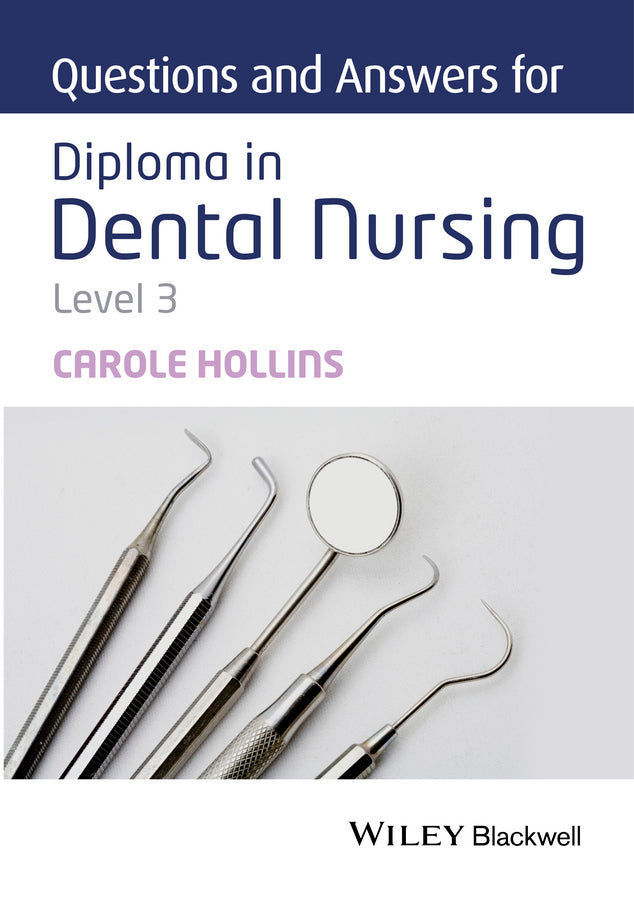 Questions and Answers for

Diploma in Dental Nursing

Level 3

CAROLE HOLLINS

WILEY Blackwell